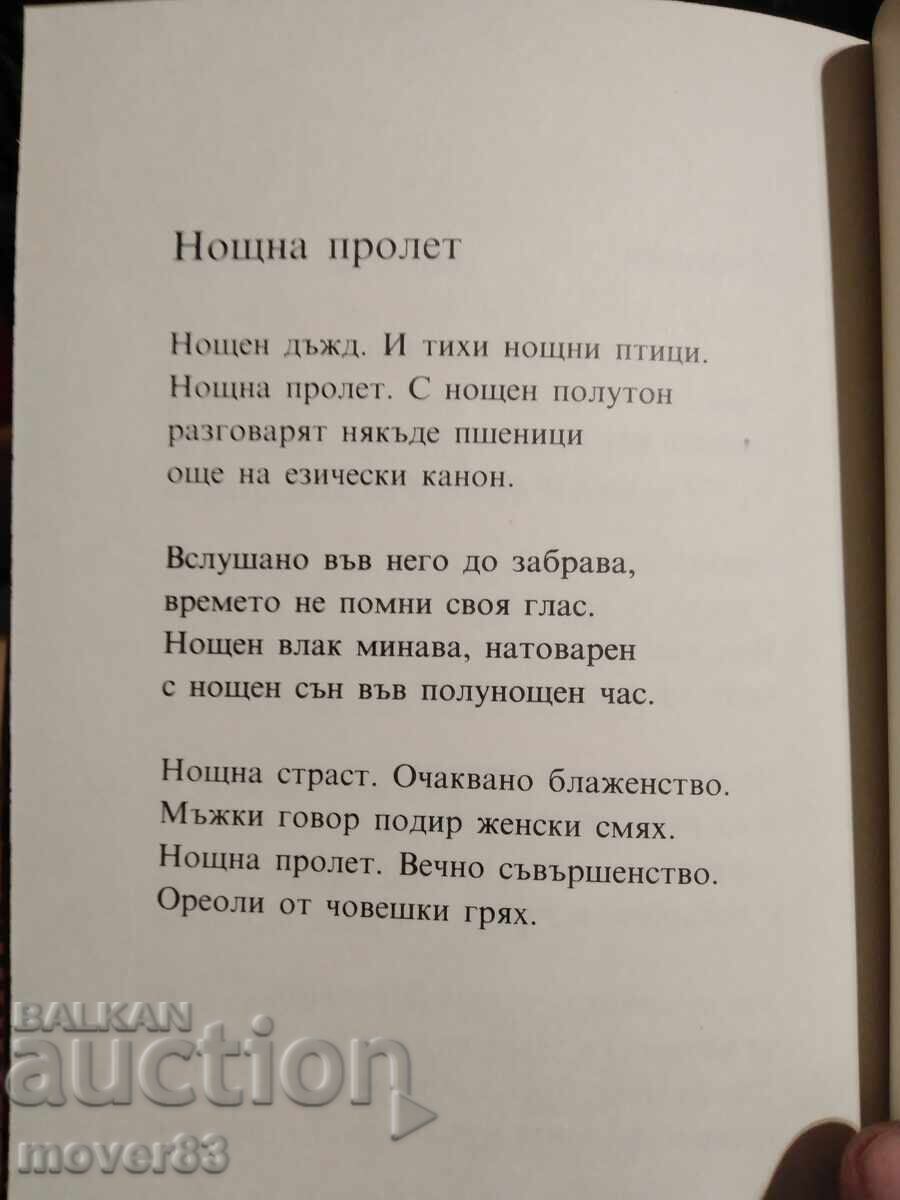 Нощна пролет

Нощен дъжд. И тихи нощни птици.
Нощна пролет. С нощен полутон
разговарят някъде пшеници
още на езически канон.

Вслушано във него до забрава,
времето не помни своя глас.
Нощен влак минава, натоварен
с нощен сън във полунощен час.

Нощна страст. Очаквано блаженство.
Мъжки говор подир женски смях.
Нощна пролет. Вечно съвършенство.
Ореоли от човешки грях.

BALKAN
auction
mover83